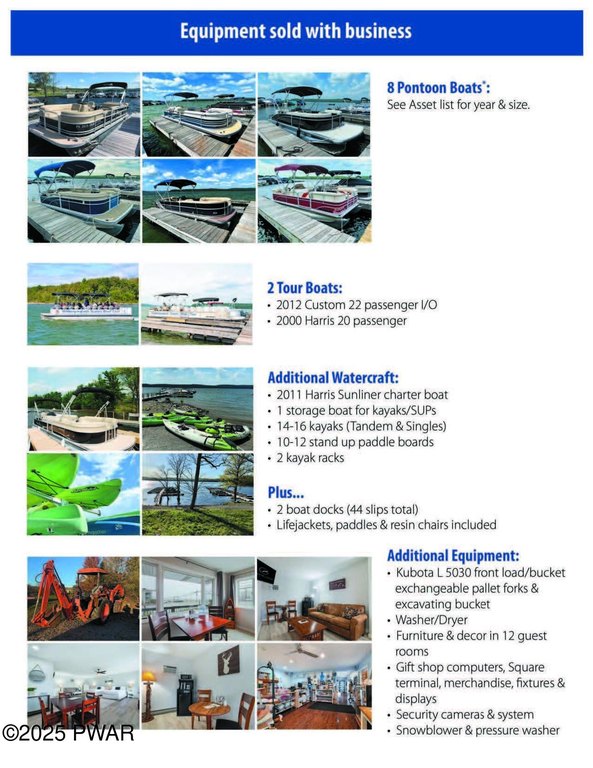 Equipment sold with business

8 Pontoon Boats$^{*}$:
See Asset list for year & size.

2 Tour Boats:
• 2012 Custom 22 passenger I/O
• 2000 Harris 20 passenger

Additional Watercraft:
• 2011 Harris Sunliner charter boat
• 1 storage boat for kayaks/SUPs
• 14-16 kayaks (Tandem & Singles)
• 10-12 stand up paddle boards
• 2 kayak racks

Plus...
• 2 boat docks (44 slips total)
• Lifejackets, paddles & resin chairs included

Additional Equipment:
• Kubota L 5030 front load/bucket exchangeable pallet forks & excavating bucket
• Washer/Dryer
• Furniture & decor in 12 guest rooms
• Gift shop computers, Square terminal, merchandise, fixtures & displays
• Security cameras & system
• Snowblower & pressure washer

©2025 PWAR